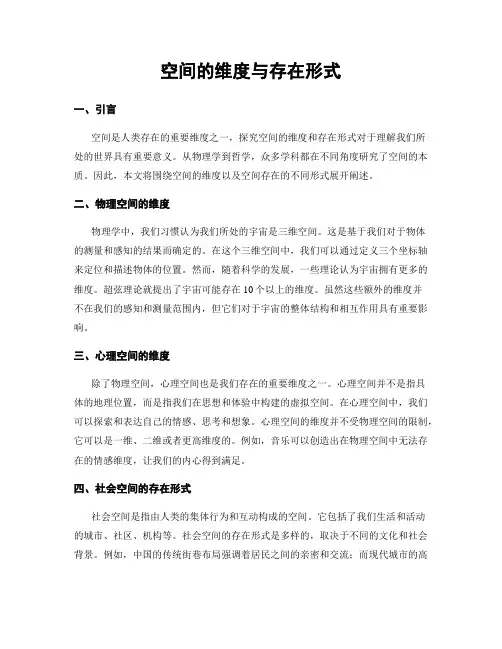 空间的维度与存在形式

一、引言

空间是人类存在的重要维度之一，探究空间的维度和存在形式对于理解我们所处的世界具有重要意义。从物理学到哲学，众多学科都在不同角度研究了空间的本质。因此，本文将围绕空间的维度以及空间存在的不同形式展开阐述。

二、物理空间的维度

物理学中，我们习惯认为我们所处的宇宙是三维空间。这是基于我们对于物体的测量和感知的结果而确定的。在这个三维空间中，我们可以通过定义三个坐标轴来定位和描述物体的位置。然而，随着科学的发展，一些理论认为宇宙拥有更多的维度。超弦理论就提出了宇宙可能存在10个以上的维度。虽然这些额外的维度并不在我们的感知和测量范围内，但它们对于宇宙的整体结构和相互作用具有重要影响。

三、心理空间的维度

除了物理空间，心理空间也是我们存在的重要维度之一。心理空间并不是指具体的地理位置，而是指我们在思想和体验中构建的虚拟空间。在心理空间中，我们可以探索和表达自己的情感、思考和想象。心理空间的维度并不受物理空间的限制，它可以是一维、二维或者更高维度的。例如，音乐可以创造出在物理空间中无法存在的情感维度，让我们的内心得到满足。

四、社会空间的存在形式

社会空间是指由人类的集体行为和互动构成的空间。它包括了我们生活和活动的城市、社区、机构等。社会空间的存在形式是多样的，取决于不同的文化和社会背景。例如，中国的传统街巷布局强调着居民之间的亲密和交流；而现代城市的高